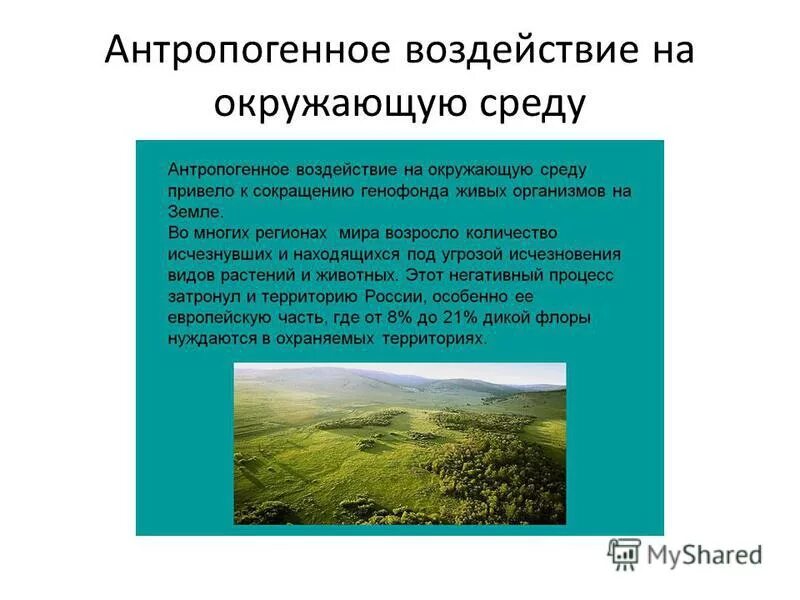 Антропогенное воздействие на окружающую среду

Антропогенное воздействие на окружающую среду привело к сокращению генофонда живых организмов на Земле.
Во многих регионах мира возросло количество исчезнувших и находящихся под угрозой исчезновения видов растений и животных. Этот негативный процесс затронул и территорию России, особенно ее европейскую часть, где от 8% до 21% дикой флоры нуждаются в охраняемых территориях.

MyShared